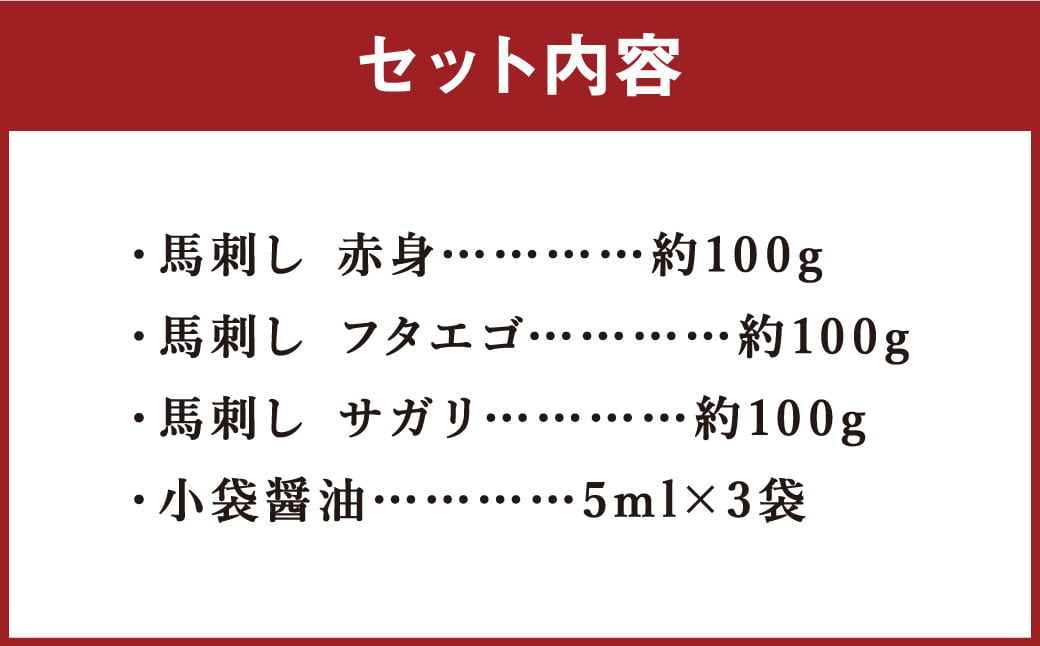 セット内容

・馬刺し　赤身…………約100g
・馬刺し　フタエゴ…………約100g
・馬刺し　サガリ…………約100g
・小袋醤油…………5ml×3袋